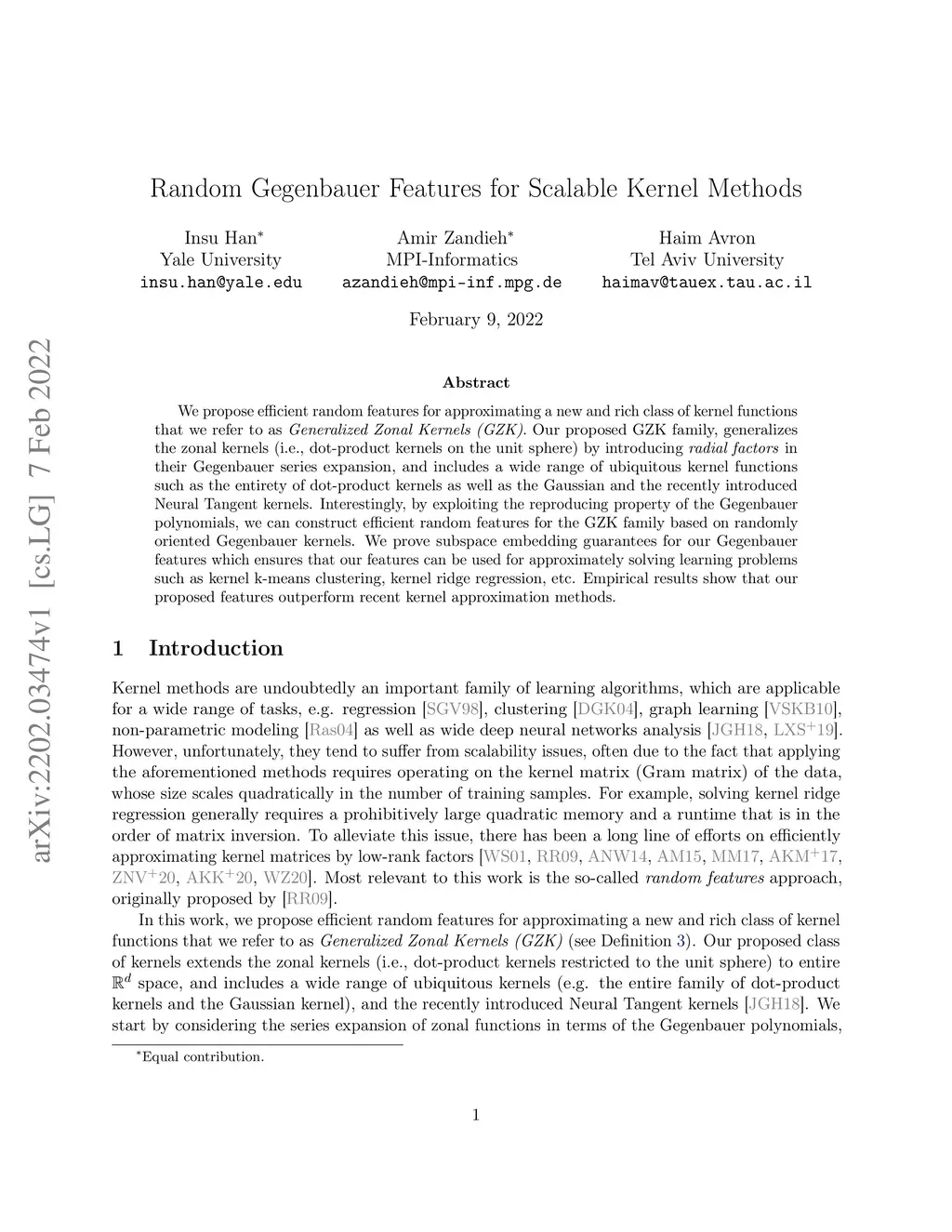 arXiv:2202.03474v1 [cs.LG] 7 Feb 2022

Random Gegenbauer Features for Scalable Kernel Methods

Insu Han*
Yale University
insu.han@yale.edu

Amir Zandieh*
MPI-Informatics
azandieh@mpi-inf.mpg.de

Haim Avron
Tel Aviv University
haimav@tauex.tau.ac.il

February 9, 2022

Abstract

We propose efficient random features for approximating a new and rich class of kernel functions that we refer to as Generalized Zonal Kernels (GZK). Our proposed GZK family, generalizes the zonal kernels (i.e., dot-product kernels on the unit sphere) by introducing radial factors in their Gegenbauer series expansion, and includes a wide range of ubiquitous kernel functions such as the entirety of dot-product kernels as well as the Gaussian and the recently introduced Neural Tangent kernels. Interestingly, by exploiting the reproducing property of the Gegenbauer polynomials, we can construct efficient random features for the GZK family based on randomly oriented Gegenbauer kernels. We prove subspace embedding guarantees for our Gegenbauer features which ensures that our features can be used for approximately solving learning problems such as kernel k-means clustering, kernel ridge regression, etc. Empirical results show that our proposed features outperform recent kernel approximation methods.

1 Introduction

Kernel methods are undoubtedly an important family of learning algorithms, which are applicable for a wide range of tasks, e.g. regression [SGV98], clustering [DGK04], graph learning [VSKB10], non-parametric modeling [Ras04] as well as wide deep neural networks analysis [JGH18, LXS$^+$19]. However, unfortunately, they tend to suffer from scalability issues, often due to the fact that applying the aforementioned methods requires operating on the kernel matrix (Gram matrix) of the data, whose size scales quadratically in the number of training samples. For example, solving kernel ridge regression generally requires a prohibitively large quadratic memory and a runtime that is in the order of matrix inversion. To alleviate this issue, there has been a long line of efforts on efficiently approximating kernel matrices by low-rank factors [WS01, RR09, ANW14, AM15, MM17, AKM$^+$17, ZNV$^+$20, AKK$^+$20, WZ20]. Most relevant to this work is the so-called random features approach, originally proposed by [RR09].

In this work, we propose efficient random features for approximating a new and rich class of kernel functions that we refer to as Generalized Zonal Kernels (GZK) (see Definition 3). Our proposed class of kernels extends the zonal kernels (i.e., dot-product kernels restricted to the unit sphere) to entire $\mathbb{R}^d$ space, and includes a wide range of ubiquitous kernels (e.g. the entire family of dot-product kernels and the Gaussian kernel), and the recently introduced Neural Tangent kernels [JGH18]. We start by considering the series expansion of zonal functions in terms of the Gegenbauer polynomials,

*Equal contribution.

1